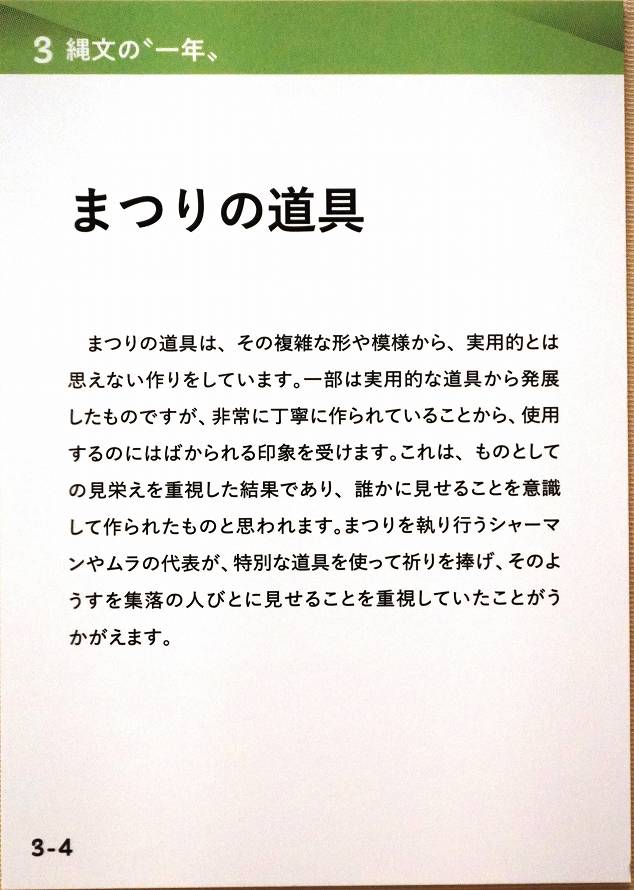 3 縄文の〝一年〟

まつりの道具

まつりの道具は、その複雑な形や模様から、実用的とは思えない作りをしています。一部は実用的な道具から発展したものですが、非常に丁寧に作られていることから、使用するのにはばかられる印象を受けます。これは、ものとしての見栄えを重視した結果であり、誰かに見せることを意識して作られたものと思われます。まつりを執り行うシャーマンやムラの代表が、特別な道具を使って祈りを捧げ、そのようすを集落の人びとに見せることを重視していたことがうかがえます。

3-4